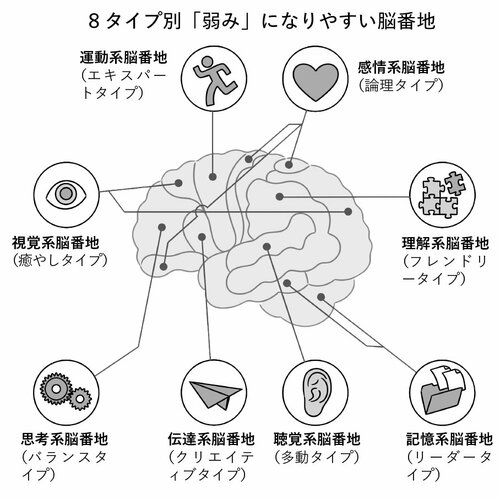 8タイプ別「弱み」になりやすい脳番地

運動系脳番地
(エキスパートタイプ)

感情系脳番地
(論理タイプ)

視覚系脳番地
(癒やしタイプ)

理解系脳番地
(フレンドリータイプ)

思考系脳番地
(バランスタイプ)

伝達系脳番地
(クリエイティブタイプ)

聴覚系脳番地
(多動タイプ)

記憶系脳番地
(リーダータイプ)